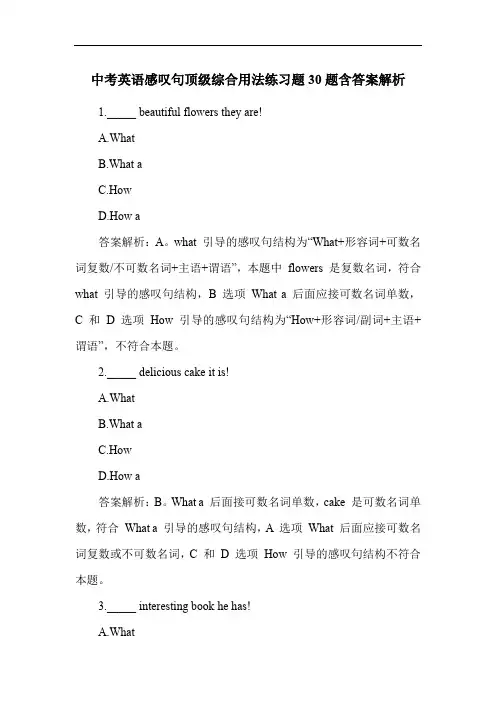 中考英语感叹句顶级综合用法练习题30题含答案解析

1._____ beautiful flowers they are!

A.What

B.What a

C.How

D.How a

答案解析：A。what 引导的感叹句结构为“What+形容词+可数名词复数/不可数名词+主语+谓语”，本题中 flowers 是复数名词，符合 what 引导的感叹句结构，B 选项 What a 后面应接可数名词单数，C 和 D 选项 How 引导的感叹句结构为“How+形容词/副词+主语+谓语”，不符合本题。

2._____ delicious cake it is!

A.What

B.What a

C.How

D.How a

答案解析：B。What a 后面接可数名词单数，cake 是可数名词单数，符合 What a 引导的感叹句结构，A 选项 What 后面应接可数名词复数或不可数名词，C 和 D 选项 How 引导的感叹句结构不符合本题。

3._____ interesting book he has!

A.What